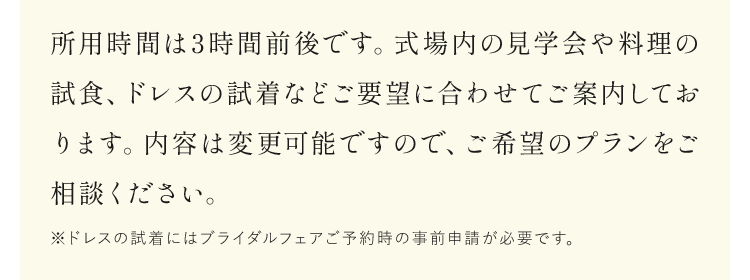 所用時間は3時間前後です。式場内の見学会や料理の試食、ドレスの試着などご要望に合わせてご案内しております。内容は変更可能ですので、ご希望のプランをご相談ください。

※ドレスの試着にはブライダルフェアご予約時の事前申請が必要です。